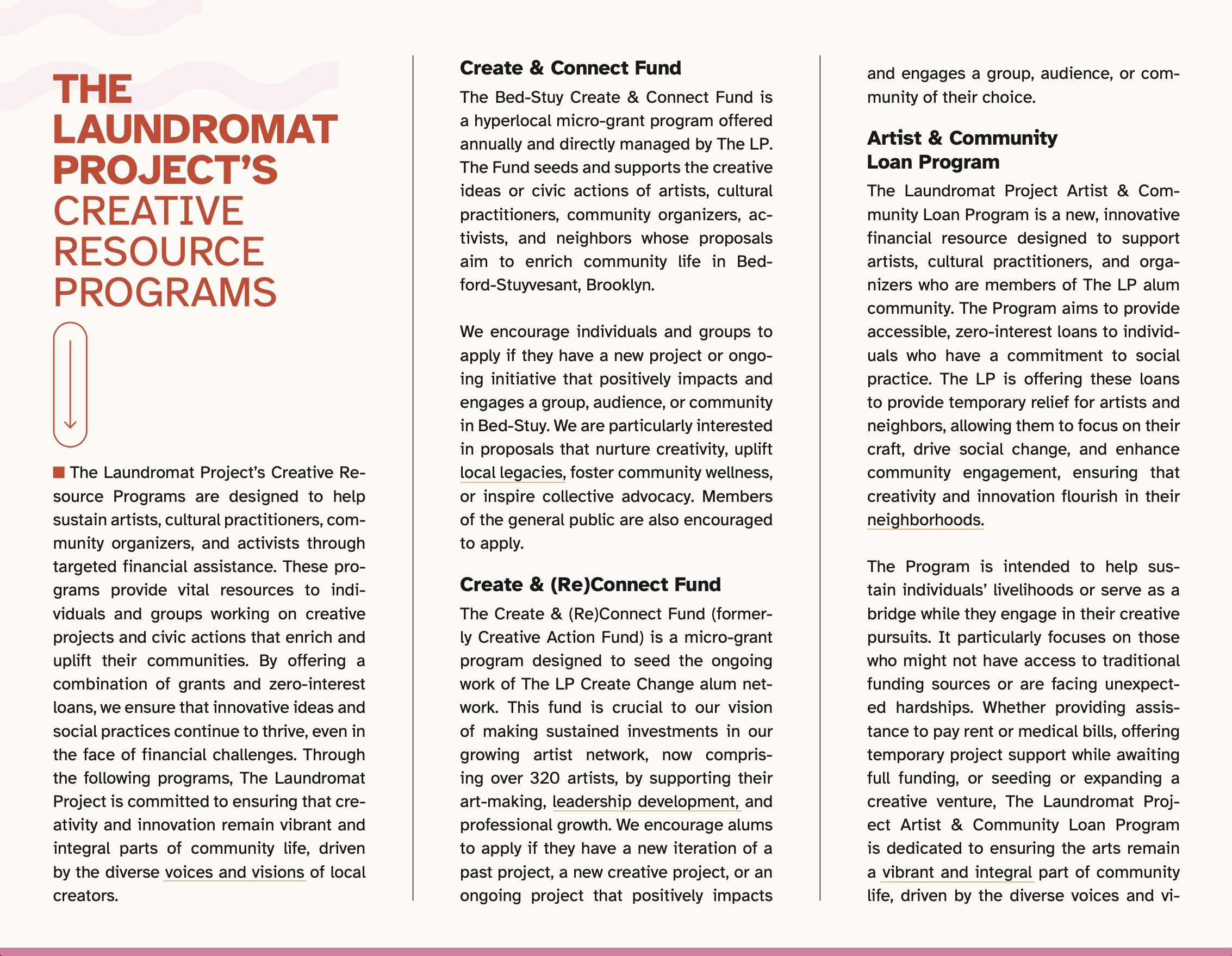 THE LAUNDROMAT PROJECT'S CREATIVE RESOURCE PROGRAMS

The Laundromat Project's Creative Resource Programs are designed to help sustain artists, cultural practitioners, community organizers, and activists through targeted financial assistance. These programs provide vital resources to individuals and groups working on creative projects and civic actions that enrich and uplift their communities. By offering a combination of grants and zero-interest loans, we ensure that innovative ideas and social practices continue to thrive, even in the face of financial challenges. Through the following programs, The Laundromat Project is committed to ensuring that creativity and innovation remain vibrant and integral parts of community life, driven by the diverse voices and visions of local creators.

Create & Connect Fund

The Bed-Stuy Create & Connect Fund is a hyperlocal micro-grant program offered annually and directly managed by The LP. The Fund seeds and supports the creative ideas or civic actions of artists, cultural practitioners, community organizers, activists, and neighbors whose proposals aim to enrich community life in Bedford-Stuyvesant, Brooklyn.

We encourage individuals and groups to apply if they have a new project or ongoing initiative that positively impacts and engages a group, audience, or community in Bed-Stuy. We are particularly interested in proposals that nurture creativity, uplift local legacies, foster community wellness, or inspire collective advocacy. Members of the general public are also encouraged to apply.

Create & (Re)Connect Fund

The Create & (Re)Connect Fund (formerly Creative Action Fund) is a micro-grant program designed to seed the ongoing work of The LP Create Change alum network. This fund is crucial to our vision of making sustained investments in our growing artist network, now comprising over 320 artists, by supporting their art-making, leadership development, and professional growth. We encourage alums to apply if they have a new iteration of a past project, a new creative project, or an ongoing project that positively impacts and engages a group, audience, or community of their choice.

Artist & Community Loan Program

The Laundromat Project Artist & Community Loan Program is a new, innovative financial resource designed to support artists, cultural practitioners, and organizers who are members of The LP alum community. The Program aims to provide accessible, zero-interest loans to individuals who have a commitment to social practice. The LP is offering these loans to provide temporary relief for artists and neighbors, allowing them to focus on their craft, drive social change, and enhance community engagement, ensuring that creativity and innovation flourish in their neighborhoods.

The Program is intended to help sustain individuals' livelihoods or serve as a bridge while they engage in their creative pursuits. It particularly focuses on those who might not have access to traditional funding sources or are facing unexpected hardships. Whether providing assistance to pay rent or medical bills, offering temporary project support while awaiting full funding, or seeding or expanding a creative venture, The Laundromat Project Artist & Community Loan Program is dedicated to ensuring the arts remain a vibrant and integral part of community life, driven by the diverse voices and vi-